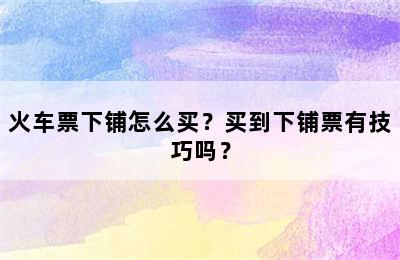 火车票下铺怎么买？买到下铺票有技巧吗？